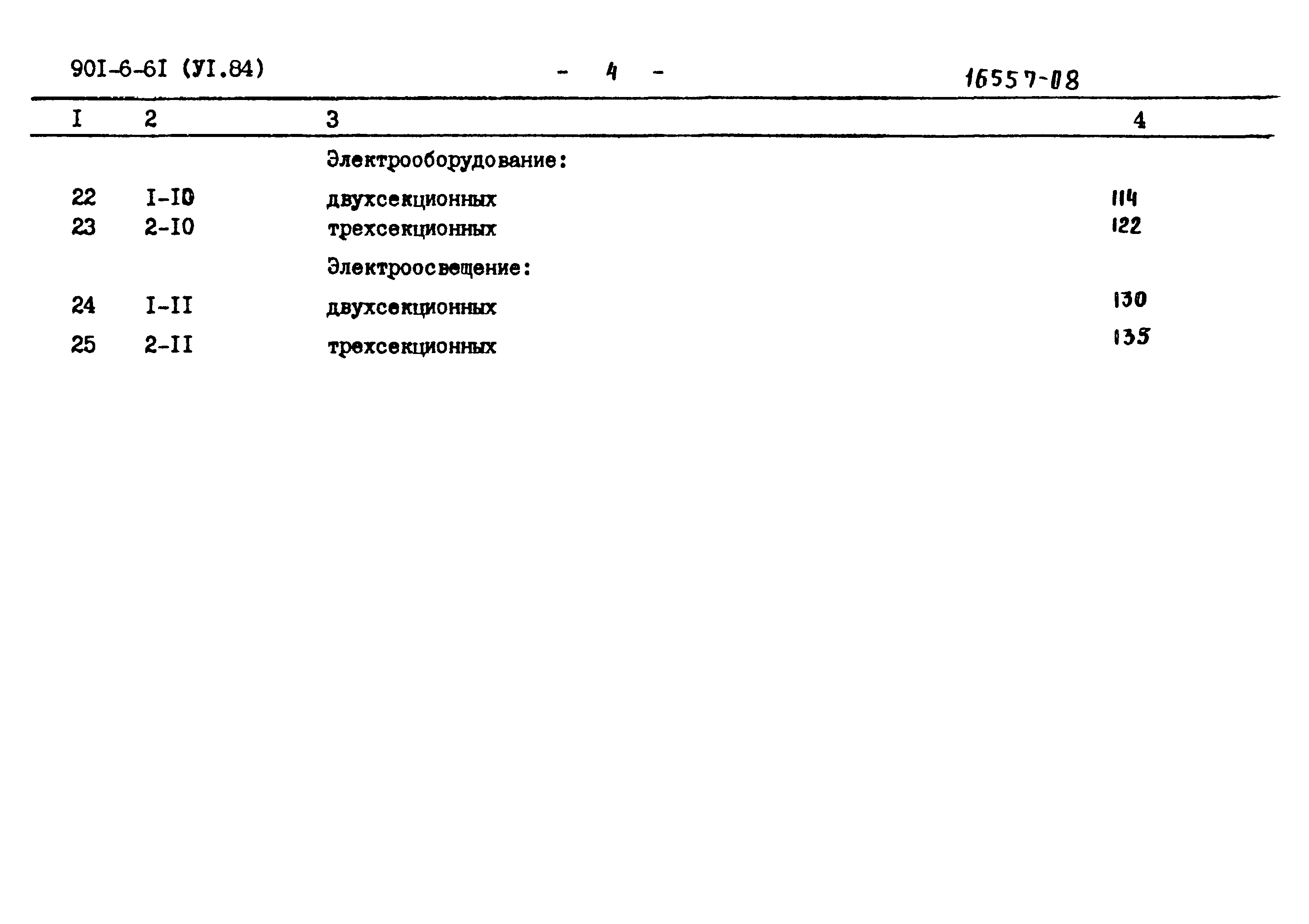 90I-6-6I (УI.84) - 4 - 16557-08

| I | 2 | 3 | 4 |
|---|---|---|---|
| | | Электрооборудование: | |
| 22 | I-I0 | двухсекционных | 114 |
| 23 | 2-I0 | трехсекционных | 122 |
| | | Электроосвещение: | |
| 24 | I-II | двухсекционных | 130 |
| 25 | 2-II | трехсекционных | 135 |